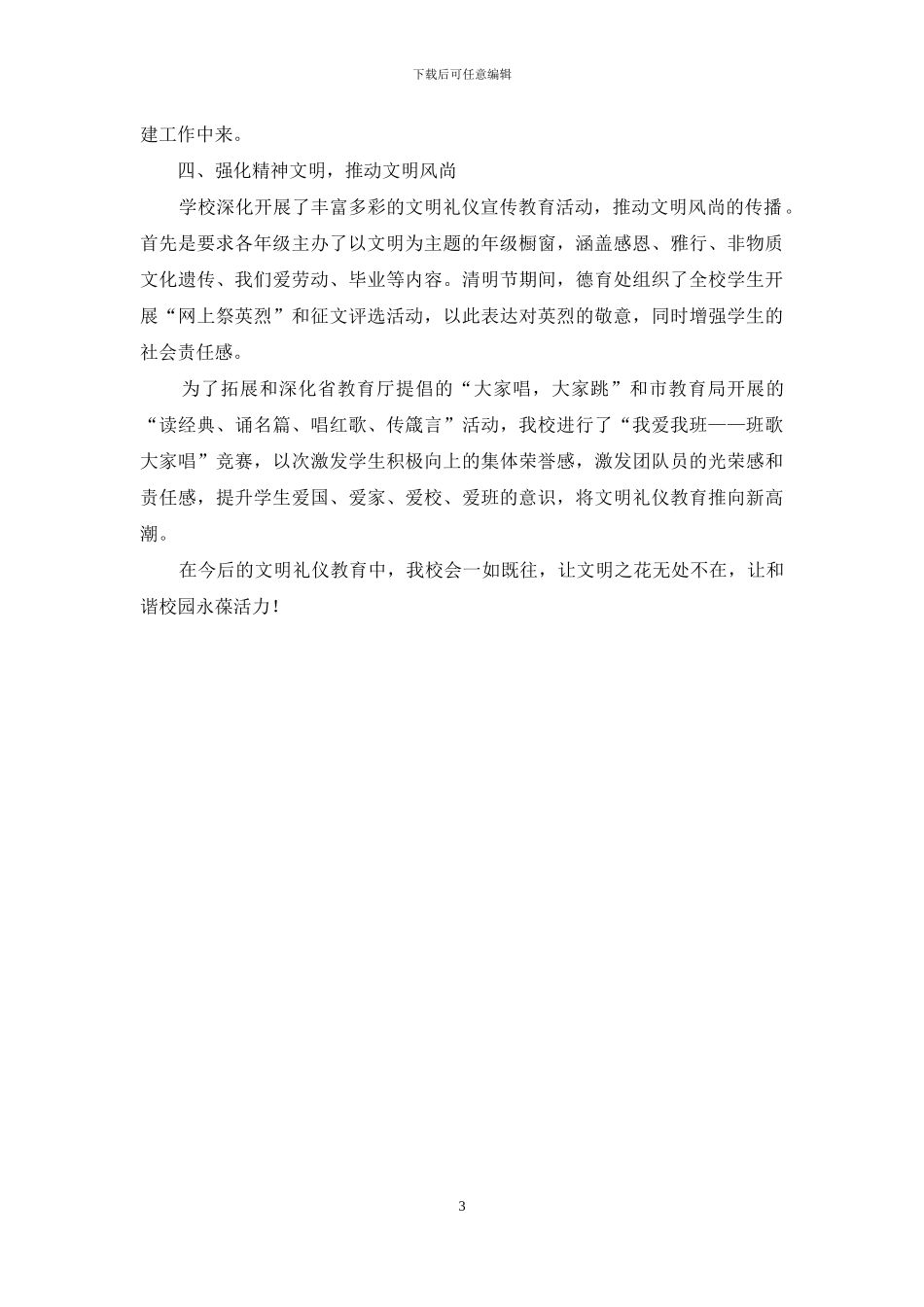 下载后可任意编辑

建工作中来。

四、强化精神文明，推动文明风尚

学校深化开展了丰富多彩的文明礼仪宣传教育活动，推动文明风尚的传播。首先是要求各年级主办了以文明为主题的年级橱窗，涵盖感恩、雅行、非物质文化遗传、我们爱劳动、毕业等内容。清明节期间，德育处组织了全校学生开展“网上祭英烈”和征文评选活动，以此表达对英烈的敬意，同时增强学生的社会责任感。

为了拓展和深化省教育厅提倡的“大家唱，大家跳”和市教育局开展的“读经典、诵名篇、唱红歌、传箴言”活动，我校进行了“我爱我班——班歌大家唱”竞赛，以次激发学生积极向上的集体荣誉感，激发团队员的光荣感和责任感，提升学生爱国、爱家、爱校、爱班的意识，将文明礼仪教育推向新高潮。

在今后的文明礼仪教育中，我校会一如既往，让文明之花无处不在，让和谐校园永葆活力！

3